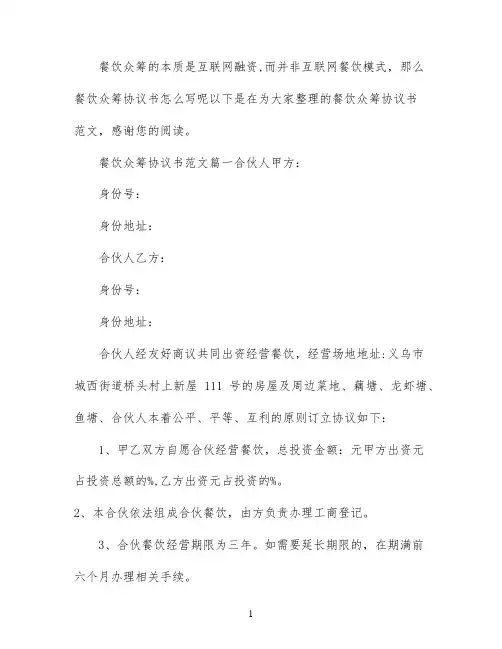 餐饮众筹的本质是互联网融资,而并非互联网餐饮模式，那么餐饮众筹协议书怎么写呢以下是在为大家整理的餐饮众筹协议书范文，感谢您的阅读。

餐饮众筹协议书范文篇一合伙人甲方：

身份号：

身份地址：

合伙人乙方：

身份号：

身份地址：

合伙人经友好商议共同出资经营餐饮，经营场地地址:义乌市城西街道桥头村上新屋 111 号的房屋及周边菜地、藕塘、龙虾塘、鱼塘、合伙人本着公平、平等、互利的原则订立协议如下：

1、甲乙双方自愿合伙经营餐饮，总投资金额：元甲方出资元占投资总额的%,乙方出资元占投资的%。

2、本合伙依法组成合伙餐饮，由方负责办理工商登记。

3、合伙餐饮经营期限为三年。如需要延长期限的，在期满前六个月办理相关手续。

1